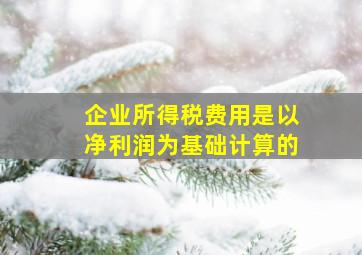 企业所得税费用是以净利润为基础计算的